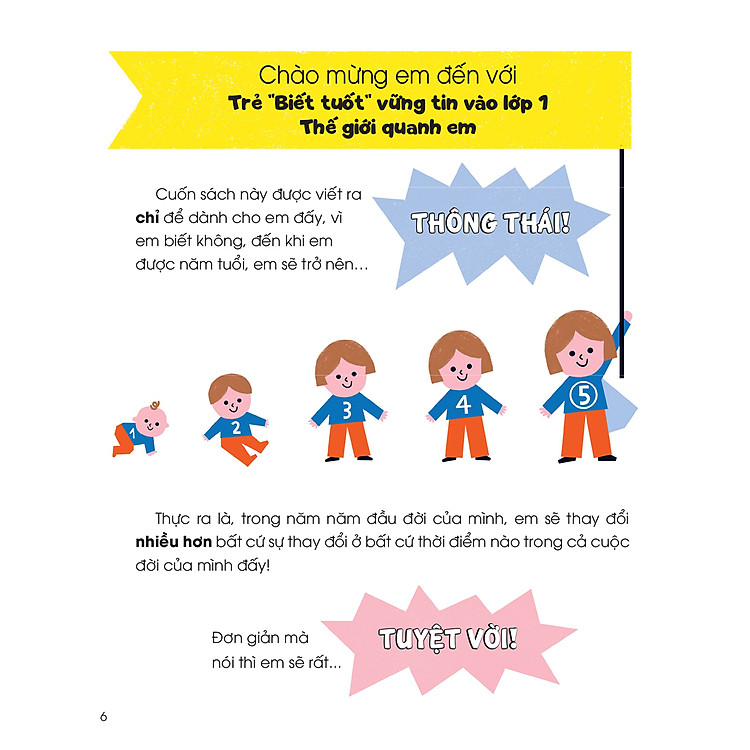 Chào mừng em đến với
Trẻ "Biết tuốt" vững tin vào lớp 1
Thế giới quanh em

Cuốn sách này được viết ra chỉ để dành cho em đấy, vì em biết không, đến khi em được năm tuổi, em sẽ trở nên...

THÔNG THÁI!

1 2 3 4 5

Thực ra là, trong năm năm đầu đời của mình, em sẽ thay đổi nhiều hơn bất cứ sự thay đổi ở bất cứ thời điểm nào trong cả cuộc đời của mình đấy!

Đơn giản mà nói thì em sẽ rất...

TUYỆT VỜI!

6